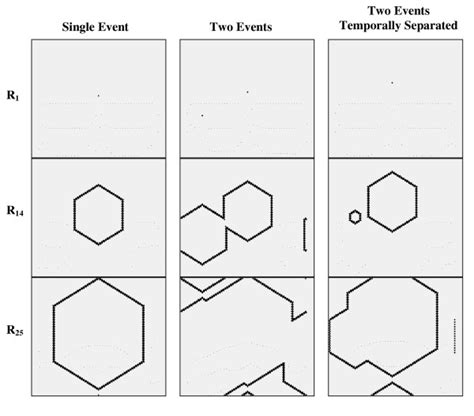 Single Event

Two Events

Two Events Temporally Separated

$R_1$

$R_{14}$

$R_{25}$